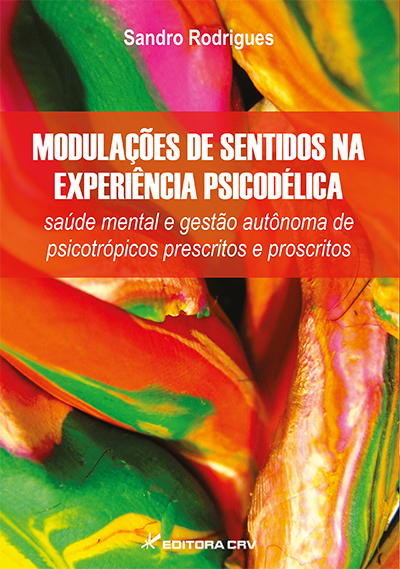 Sandro Rodrigues

MODULAÇÕES DE SENTIDOS NA EXPERIÊNCIA PSICODÉLICA

saúde mental e gestão autônoma de psicotrópicos prescritos e proscritos

EDITORA CRV